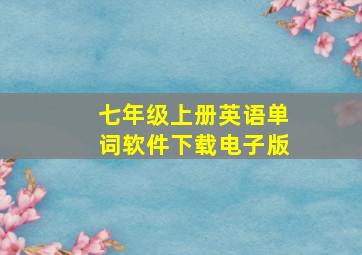 七年级上册英语单词软件下载电子版